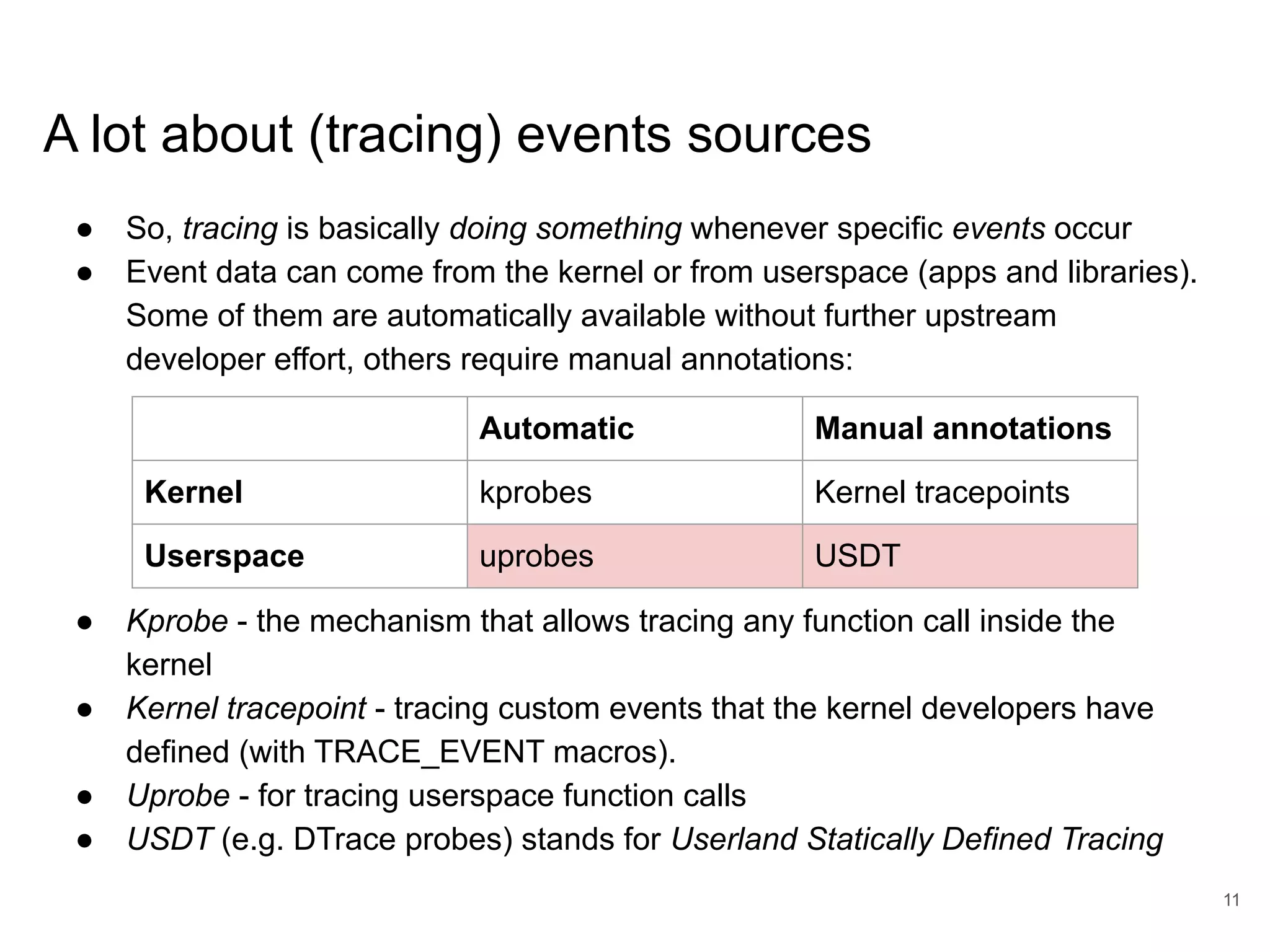 A lot about (tracing) events sources

● So, tracing is basically doing something whenever specific events occur
● Event data can come from the kernel or from userspace (apps and libraries). Some of them are automatically available without further upstream developer effort, others require manual annotations:

| | Automatic | Manual annotations |
|---|---|---|
| Kernel | kprobes | Kernel tracepoints |
| Userspace | uprobes | USDT |

● Kprobe - the mechanism that allows tracing any function call inside the kernel
● Kernel tracepoint - tracing custom events that the kernel developers have defined (with TRACE_EVENT macros).
● Uprobe - for tracing userspace function calls
● USDT (e.g. DTrace probes) stands for Userland Statically Defined Tracing

11